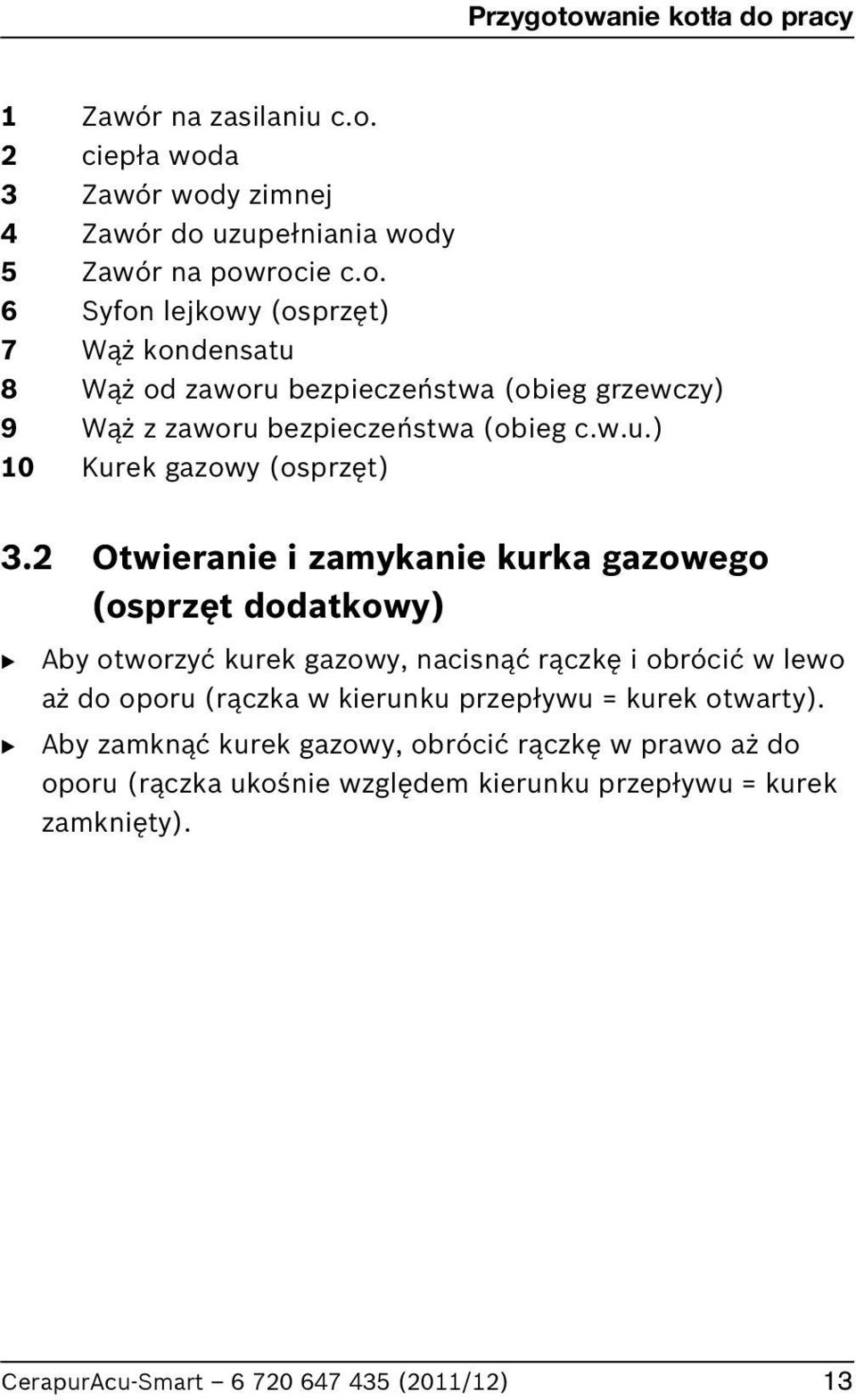 Przygotowanie kotła do pracy

1 Zawór na zasilaniu c.o.
2 ciepła woda
3 Zawór wody zimnej
4 Zawór do uzupełniania wody
5 Zawór na powrocie c.o.
6 Syfon lejkowy (osprzęt)
7 Wąż kondensatu
8 Wąż od zaworu bezpieczeństwa (obieg grzewczy)
9 Wąż z zaworu bezpieczeństwa (obieg c.w.u.)
10 Kurek gazowy (osprzęt)

3.2 Otwieranie i zamykanie kurka gazowego (osprzęt dodatkowy)

▶ Aby otworzyć kurek gazowy, nacisnąć rączkę i obrócić w lewo aż do oporu (rączka w kierunku przepływu = kurek otwarty).

▶ Aby zamknąć kurek gazowy, obrócić rączkę w prawo aż do oporu (rączka ukośnie względem kierunku przepływu = kurek zamknięty).

CerapurAcu-Smart – 6 720 647 435 (2011/12) 13